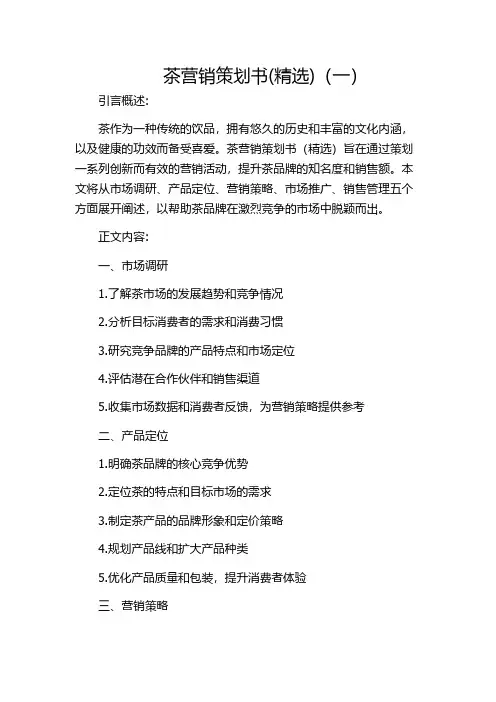 茶营销策划书(精选)（一）

引言概述:

茶作为一种传统的饮品，拥有悠久的历史和丰富的文化内涵，以及健康的功效而备受喜爱。茶营销策划书（精选）旨在通过策划一系列创新而有效的营销活动，提升茶品牌的知名度和销售额。本文将从市场调研、产品定位、营销策略、市场推广、销售管理五个方面展开阐述，以帮助茶品牌在激烈竞争的市场中脱颖而出。

正文内容:

一、市场调研

1.了解茶市场的发展趋势和竞争情况

2.分析目标消费者的需求和消费习惯

3.研究竞争品牌的产品特点和市场定位

4.评估潜在合作伙伴和销售渠道

5.收集市场数据和消费者反馈，为营销策略提供参考

二、产品定位

1.明确茶品牌的核心竞争优势

2.定位茶的特点和目标市场的需求

3.制定茶产品的品牌形象和定价策略

4.规划产品线和扩大产品种类

5.优化产品质量和包装，提升消费者体验

三、营销策略